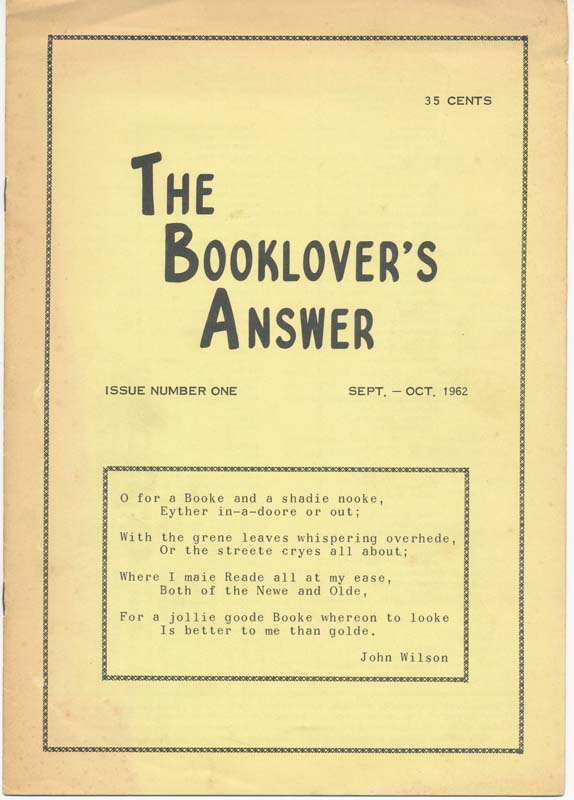 35 CENTS

THE BOOKLOVER'S ANSWER

ISSUE NUMBER ONE

SEPT. — OCT. 1962

O for a Booke and a shadie nooke,
Eyther in-a-doore or out;

With the grene leaves whispering overhede,
Or the streete cryes all about;

Where I maie Reade all at my ease,
Both of the Newe and Olde,

For a jollie goode Booke whereon to looke
Is better to me than golde.

John Wilson